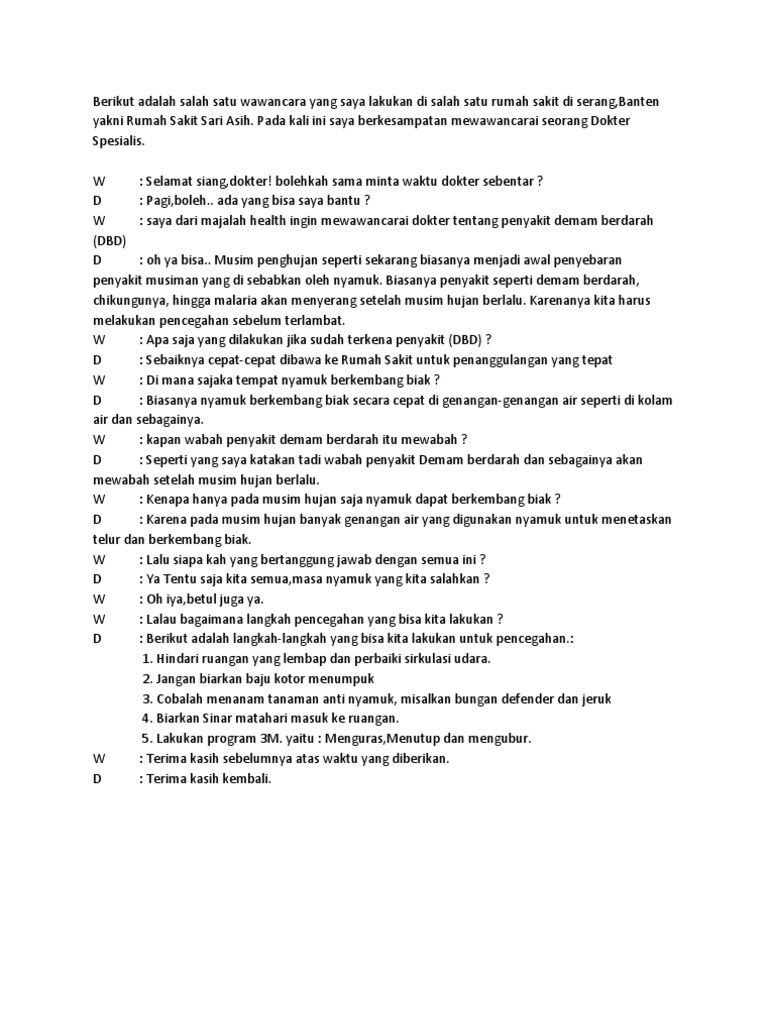 Berikut adalah salah satu wawancara yang saya lakukan di salah satu rumah sakit di serang,Banten yakni Rumah Sakit Sari Asih. Pada kali ini saya berkesampatan mewawancarai seorang Dokter Spesialis.

W : Selamat siang,dokter! bolehkah sama minta waktu dokter sebentar ?
D : Pagi,boleh.. ada yang bisa saya bantu ?
W : saya dari majalah health ingin mewawancarai dokter tentang penyakit demam berdarah (DBD)
D : oh ya bisa.. Musim penghujan seperti sekarang biasanya menjadi awal penyebaran penyakit musiman yang di sebabkan oleh nyamuk. Biasanya penyakit seperti demam berdarah, chikungunya, hingga malaria akan menyerang setelah musim hujan berlalu. Karenanya kita harus melakukan pencegahan sebelum terlambat.
W : Apa saja yang dilakukan jika sudah terkena penyakit (DBD) ?
D : Sebaiknya cepat-cepat dibawa ke Rumah Sakit untuk penanggulangan yang tepat
W : Di mana sajaka tempat nyamuk berkembang biak ?
D : Biasanya nyamuk berkembang biak secara cepat di genangan-genangan air seperti di kolam air dan sebagainya.
W : kapan wabah penyakit demam berdarah itu mewabah ?
D : Seperti yang saya katakan tadi wabah penyakit Demam berdarah dan sebagainya akan mewabah setelah musim hujan berlalu.
W : Kenapa hanya pada musim hujan saja nyamuk dapat berkembang biak ?
D : Karena pada musim hujan banyak genangan air yang digunakan nyamuk untuk menetaskan telur dan berkembang biak.
W : Lalu siapa kah yang bertanggung jawab dengan semua ini ?
D : Ya Tentu saja kita semua,masa nyamuk yang kita salahkan ?
W : Oh iya,betul juga ya.
W : Lalau bagaimana langkah pencegahan yang bisa kita lakukan ?
D : Berikut adalah langkah-langkah yang bisa kita lakukan untuk pencegahan.:
1. Hindari ruangan yang lembap dan perbaiki sirkulasi udara.
2. Jangan biarkan baju kotor menumpuk
3. Cobalah menanam tanaman anti nyamuk, misalkan bungan defender dan jeruk
4. Biarkan Sinar matahari masuk ke ruangan.
5. Lakukan program 3M. yaitu : Menguras,Menutup dan mengubur.
W : Terima kasih sebelumnya atas waktu yang diberikan.
D : Terima kasih kembali.